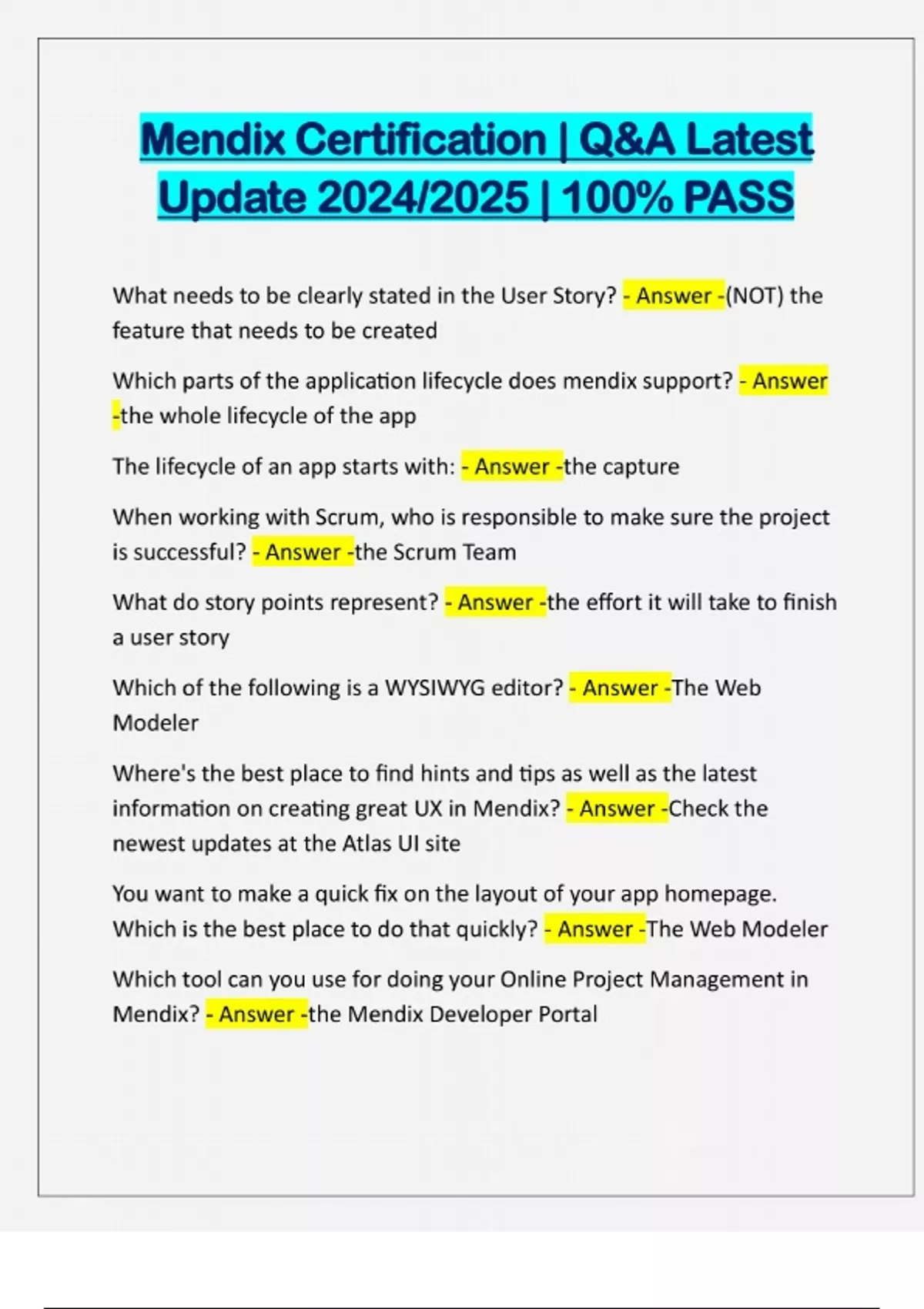 Mendix Certification | Q&A Latest Update 2024/2025 | 100% PASS

What needs to be clearly stated in the User Story? - Answer -(NOT) the feature that needs to be created

Which parts of the application lifecycle does mendix support? - Answer -the whole lifecycle of the app

The lifecycle of an app starts with: - Answer -the capture

When working with Scrum, who is responsible to make sure the project is successful? - Answer -the Scrum Team

What do story points represent? - Answer -the effort it will take to finish a user story

Which of the following is a WYSIWYG editor? - Answer -The Web Modeler

Where's the best place to find hints and tips as well as the latest information on creating great UX in Mendix? - Answer -Check the newest updates at the Atlas UI site

You want to make a quick fix on the layout of your app homepage. Which is the best place to do that quickly? - Answer -The Web Modeler

Which tool can you use for doing your Online Project Management in Mendix? - Answer -the Mendix Developer Portal